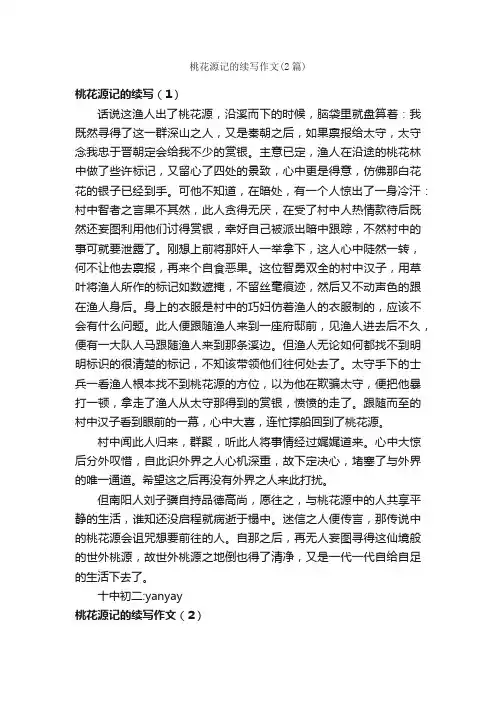 桃花源记的续写作文(2篇)

桃花源记的续写（1）

话说这渔人出了桃花源，沿溪而下的时候，脑袋里就盘算着：我既然寻得了这一群深山之人，又是秦朝之后，如果禀报给太守，太守念我忠于晋朝定会给我不少的赏银。主意已定，渔人在沿途的桃花林中做了些许标记，又留心了四处的景致，心中更是得意，仿佛那白花花的银子已经到手。可他不知道，在暗处，有一个人惊出了一身冷汗：村中智者之言果不其然，此人贪得无厌，在受了村中人热情款待后既然还妄图利用他们讨得赏银，幸好自己被派出暗中跟踪，不然村中的事可就要泄露了。刚想上前将那奸人一举拿下，这人心中陡然一转，何不让他去禀报，再来个自食恶果。这位智勇双全的村中汉子，用草叶将渔人所作的标记如数遮掩，不留丝毫痕迹，然后又不动声色的跟在渔人身后。身上的衣服是村中的巧妇仿着渔人的衣服制的，应该不会有什么问题。此人便跟随渔人来到一座府邸前，见渔人进去后不久，便有一大队人马跟随渔人来到那条溪边。但渔人无论如何都找不到明明标识的很清楚的标记，不知该带领他们往何处去了。太守手下的士兵一看渔人根本找不到桃花源的方位，以为他在欺骗太守，便把他暴打一顿，拿走了渔人从太守那得到的赏银，愤愤的走了。跟随而至的村中汉子看到眼前的一幕，心中大喜，连忙撑船回到了桃花源。

村中闻此人归来，群聚，听此人将事情经过娓娓道来。心中大惊后分外叹惜，自此识外界之人心机深重，故下定决心，堵塞了与外界的唯一通道。希望这之后再没有外界之人来此打扰。

但南阳人刘子骥自持品德高尚，愿往之，与桃花源中的人共享平静的生活，谁知还没启程就病逝于榻中。迷信之人便传言，那传说中的桃花源会诅咒想要前往的人。自那之后，再无人妄图寻得这仙境般的世外桃源，故世外桃源之地倒也得了清净，又是一代一代自给自足的生活下去了。

十中初二:yanyay

桃花源记的续写作文（2）